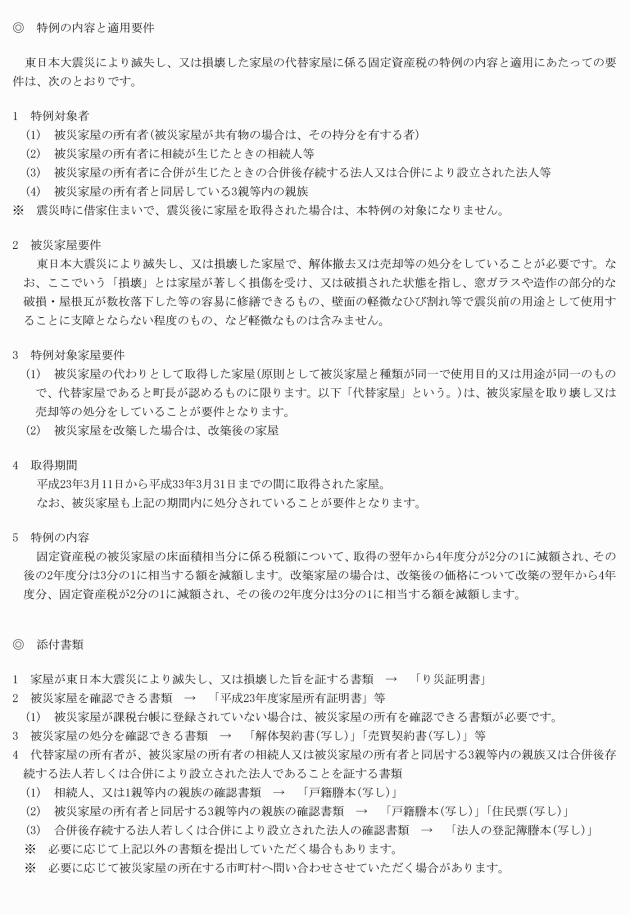 ◎　特例の内容と適用要件

東日本大震災により滅失し、又は損壊した家屋の代替家屋に係る固定資産税の特例の内容と適用にあたっての要件は、次のとおりです。

1　特例対象者
(1)　被災家屋の所有者(被災家屋が共有物の場合は、その持分を有する者)
(2)　被災家屋の所有者に相続が生じたときの相続人等
(3)　被災家屋の所有者に合併が生じたときの合併後存続する法人又は合併により設立された法人等
(4)　被災家屋の所有者と同居している3親等内の親族
※　震災時に借家住まいで、震災後に家屋を取得された場合は、本特例の対象になりません。

2　被災家屋要件
東日本大震災により滅失し、又は損壊した家屋で、解体撤去又は売却等の処分をしていることが必要です。なお、ここでいう「損壊」とは家屋が著しく損傷を受け、又は破損された状態を指し、窓ガラスや造作の部分的な破損・屋根瓦が数枚落下した等の容易に修繕できるもの、壁面の軽微なひび割れ等で震災前の用途として使用することに支障とならない程度のもの、など軽微なものは含みません。

3　特例対象家屋要件
(1)　被災家屋の代わりとして取得した家屋(原則として被災家屋と種類が同一で使用目的又は用途が同一のもので、代替家屋であると町長が認めるものに限ります。以下「代替家屋」という。)は、被災家屋を取り壊し又は売却等の処分をしていることが要件となります。
(2)　被災家屋を改築した場合は、改築後の家屋

4　取得期間
平成23年3月11日から平成33年3月31日までの間に取得された家屋。
なお、被災家屋も上記の期間内に処分されていることが要件となります。

5　特例の内容
固定資産税の被災家屋の床面積相当分に係る税額について、取得の翌年から4年度分が2分の1に減額され、その後の2年度分は3分の1に相当する額を減額します。改築家屋の場合は、改築後の価格について改築の翌年から4年度分、固定資産税が2分の1に減額され、その後の2年度分は3分の1に相当する額を減額します。

◎　添付書類

1　家屋が東日本大震災により滅失し、又は損壊した旨を証する書類　→　「り災証明書」
2　被災家屋を確認できる書類　→　「平成23年度家屋所有証明書」等
(1)　被災家屋が課税台帳に登録されていない場合は、被災家屋の所有を確認できる書類が必要です。
3　被災家屋の処分を確認できる書類　→　「解体契約書(写し)」「売買契約書(写し)」等
4　代替家屋の所有者が、被災家屋の所有者の相続人又は被災家屋の所有者と同居する3親等内の親族又は合併後存続する法人若しくは合併により設立された法人であることを証する書類
(1)　相続人、又は1親等内の親族の確認書類　→　「戸籍謄本(写し)」
(2)　被災家屋の所有者と同居する3親等内の親族の確認書類　→　「戸籍謄本(写し)」「住民票(写し)」
(3)　合併後存続する法人若しくは合併により設立された法人の確認書類　→　「法人の登記簿謄本(写し)」
※　必要に応じて上記以外の書類を提出していただく場合もあります。
※　必要に応じて被災家屋の所在する市町村へ問い合わせさせていただく場合があります。